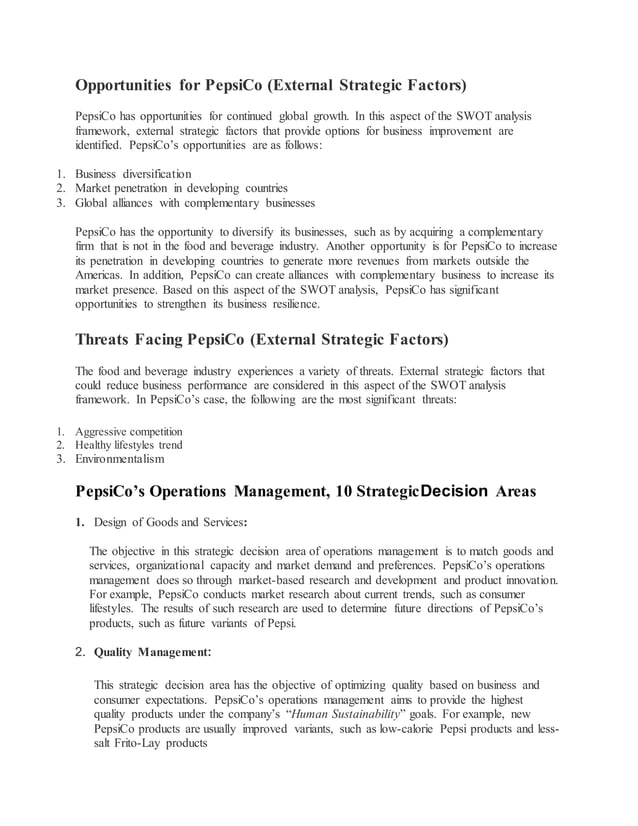 Opportunities for PepsiCo (External Strategic Factors)

PepsiCo has opportunities for continued global growth. In this aspect of the SWOT analysis framework, external strategic factors that provide options for business improvement are identified. PepsiCo's opportunities are as follows:

1. Business diversification
2. Market penetration in developing countries
3. Global alliances with complementary businesses

PepsiCo has the opportunity to diversify its businesses, such as by acquiring a complementary firm that is not in the food and beverage industry. Another opportunity is for PepsiCo to increase its penetration in developing countries to generate more revenues from markets outside the Americas. In addition, PepsiCo can create alliances with complementary business to increase its market presence. Based on this aspect of the SWOT analysis, PepsiCo has significant opportunities to strengthen its business resilience.

Threats Facing PepsiCo (External Strategic Factors)

The food and beverage industry experiences a variety of threats. External strategic factors that could reduce business performance are considered in this aspect of the SWOT analysis framework. In PepsiCo's case, the following are the most significant threats:

1. Aggressive competition
2. Healthy lifestyles trend
3. Environmentalism

PepsiCo's Operations Management, 10 StrategicDecision Areas

1. Design of Goods and Services:

The objective in this strategic decision area of operations management is to match goods and services, organizational capacity and market demand and preferences. PepsiCo's operations management does so through market-based research and development and product innovation. For example, PepsiCo conducts market research about current trends, such as consumer lifestyles. The results of such research are used to determine future directions of PepsiCo's products, such as future variants of Pepsi.

2. Quality Management:

This strategic decision area has the objective of optimizing quality based on business and consumer expectations. PepsiCo's operations management aims to provide the highest quality products under the company's "Human Sustainability" goals. For example, new PepsiCo products are usually improved variants, such as low-calorie Pepsi products and less-salt Frito-Lay products